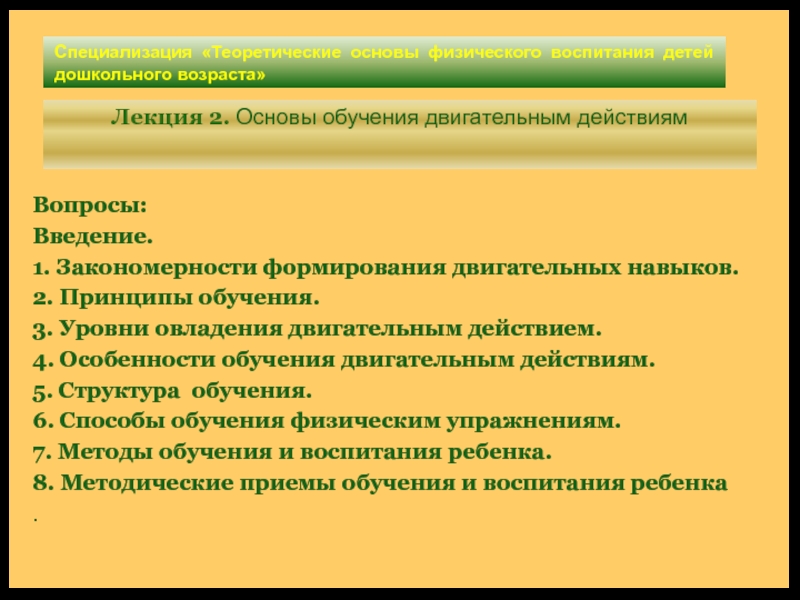 Специализация «Теоретические основы физического воспитания детей дошкольного возраста»

Лекция 2. Основы обучения двигательным действиям

Вопросы:
Введение.
1. Закономерности формирования двигательных навыков.
2. Принципы обучения.
3. Уровни овладения двигательным действием.
4. Особенности обучения двигательным действиям.
5. Структура обучения.
6. Способы обучения физическим упражнениям.
7. Методы обучения и воспитания ребенка.
8. Методические приемы обучения и воспитания ребенка
.